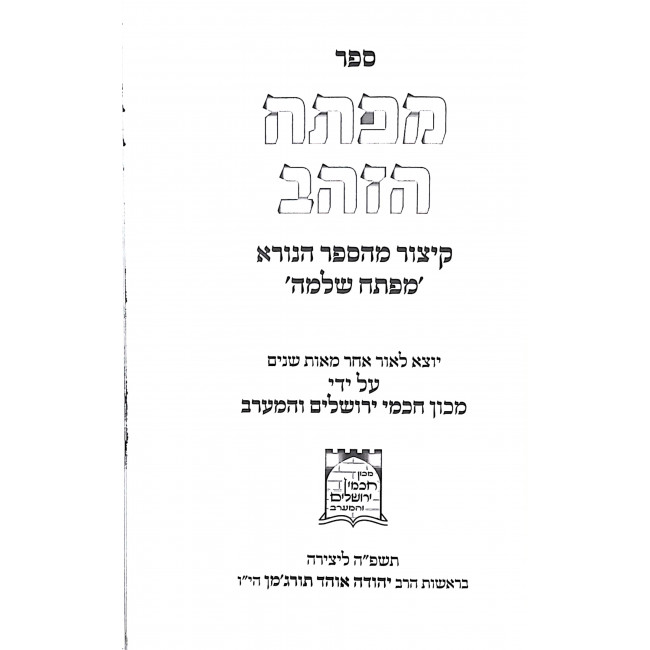 ספר

מפתח
הזהב

קיצור מהספר הנורא
'מפתח שלמה'

יוצא לאור אחר מאות שנים
על ידי
מכון חכמי ירושלים והמערב

מכון
חכמי
ירושלים
והמערב

תשפ"ה ליצירה
בראשות הרב יהודה אוהד תורג'מן הי"ו